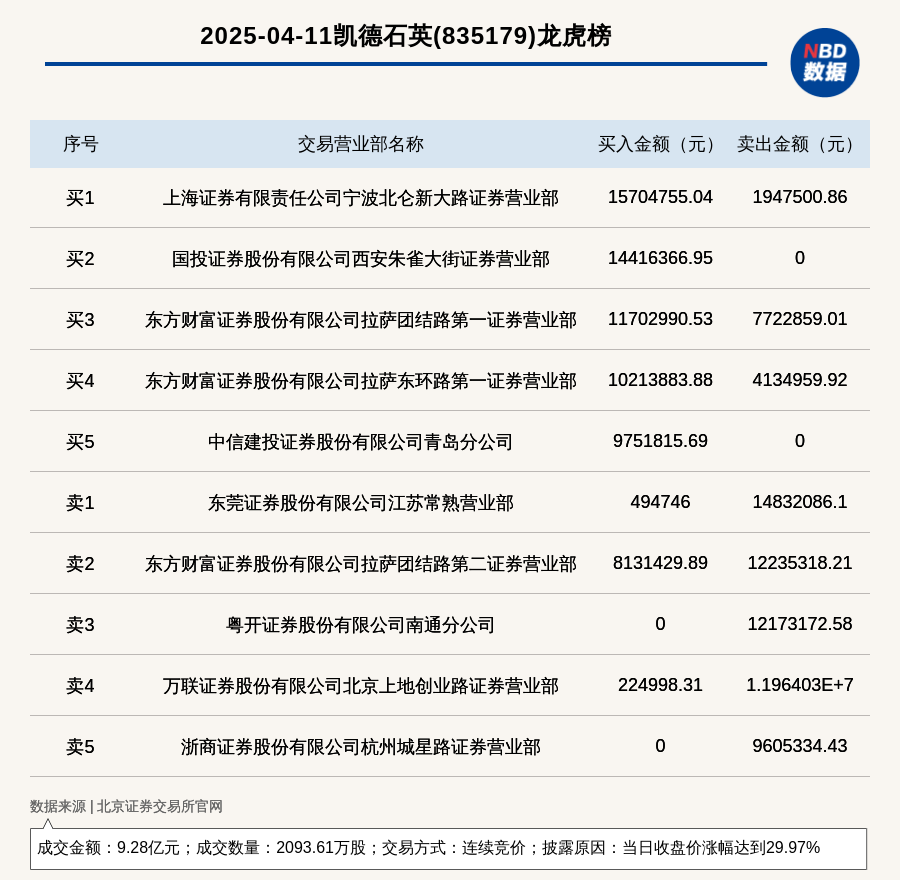 2025-04-11凯德石英(835179)龙虎榜

NBD
数据

| 序号 | 交易营业部名称 | 买入金额（元） | 卖出金额（元） |
|---|---|---|---|
| 买1 | 上海证券有限责任公司宁波北仑新大路证券营业部 | 15704755.04 | 1947500.86 |
| 买2 | 国投证券股份有限公司西安朱雀大街证券营业部 | 14416366.95 | 0 |
| 买3 | 东方财富证券股份有限公司拉萨团结路第一证券营业部 | 11702990.53 | 7722859.01 |
| 买4 | 东方财富证券股份有限公司拉萨东环路第一证券营业部 | 10213883.88 | 4134959.92 |
| 买5 | 中信建投证券股份有限公司青岛分公司 | 9751815.69 | 0 |
| 卖1 | 东莞证券股份有限公司江苏常熟营业部 | 494746 | 14832086.1 |
| 卖2 | 东方财富证券股份有限公司拉萨团结路第二证券营业部 | 8131429.89 | 12235318.21 |
| 卖3 | 粤开证券股份有限公司南通分公司 | 0 | 12173172.58 |
| 卖4 | 万联证券股份有限公司北京上地创业路证券营业部 | 224998.31 | 1.196403E+7 |
| 卖5 | 浙商证券股份有限公司杭州城星路证券营业部 | 0 | 9605334.43 |

数据来源 | 北京证券交易所官网

成交金额：9.28亿元；成交数量：2093.61万股；交易方式：连续竞价；披露原因：当日收盘价涨幅达到29.97%